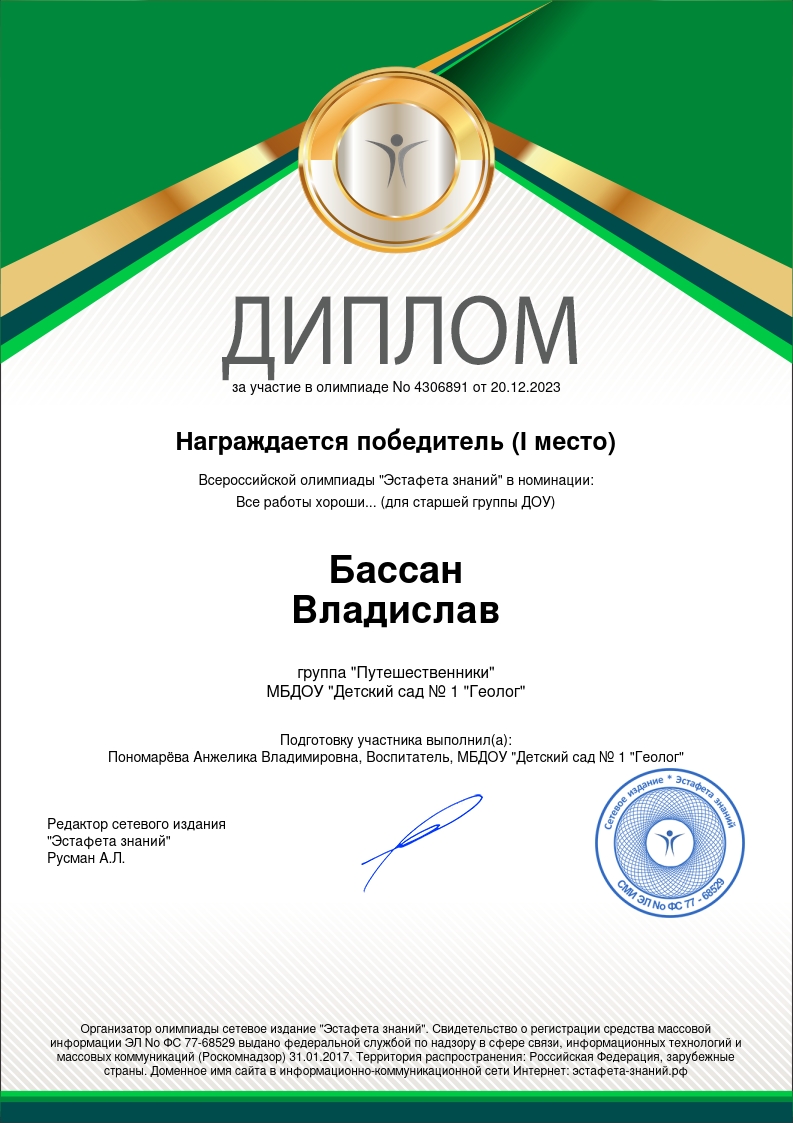 ДИПЛОМ

за участие в олимпиаде No 4306891 от 20.12.2023

Награждается победитель (I место)

Всероссийской олимпиады "Эстафета знаний" в номинации:
Все работы хороши... (для старшей группы ДОУ)

Бассан
Владислав

группа "Путешественники"
МБДОУ "Детский сад № 1 "Геолог"

Подготовку участника выполнил(а):
Пономарёва Анжелика Владимировна, Воспитатель, МБДОУ "Детский сад № 1 "Геолог"

Редактор сетевого издания
"Эстафета знаний"
Русман А.Л.

Сетевое издание * Эстафета знаний
СМИ ЭЛ No ФС 77 - 68529

Организатор олимпиады сетевое издание "Эстафета знаний". Свидетельство о регистрации средства массовой информации ЭЛ No ФС 77-68529 выдано федеральной службой по надзору в сфере связи, информационных технологий и массовых коммуникаций (Роскомнадзор) 31.01.2017. Территория распространения: Российская Федерация, зарубежные страны. Доменное имя сайта в информационно-коммуникационной сети Интернет: эстафета-знаний.рф